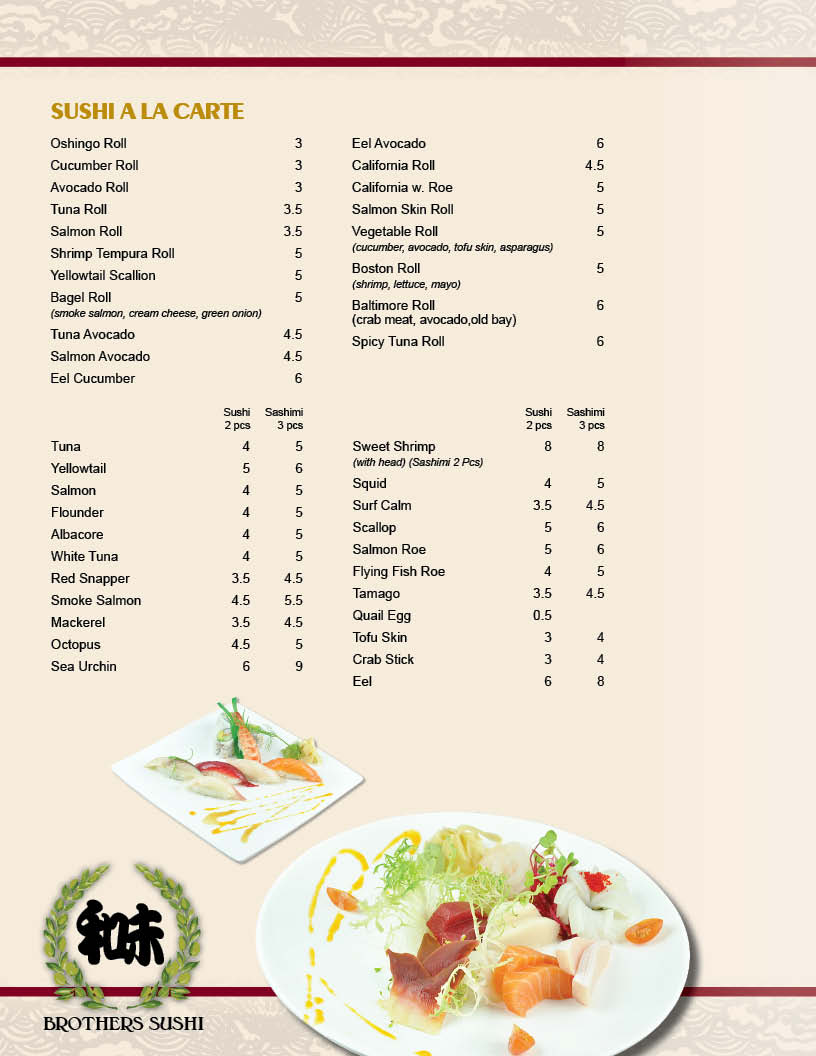 SUSHI A LA CARTE

| | |
|---|---|
| Oshingo Roll | 3 |
| Cucumber Roll | 3 |
| Avocado Roll | 3 |
| Tuna Roll | 3.5 |
| Salmon Roll | 3.5 |
| Shrimp Tempura Roll | 5 |
| Yellowtail Scallion | 5 |
| Bagel Roll (smoke salmon, cream cheese, green onion) | 5 |
| Tuna Avocado | 4.5 |
| Salmon Avocado | 4.5 |
| Eel Cucumber | 6 |

| | |
|---|---|
| Eel Avocado | 6 |
| California Roll | 4.5 |
| California w. Roe | 5 |
| Salmon Skin Roll | 5 |
| Vegetable Roll (cucumber, avocado, tofu skin, asparagus) | 5 |
| Boston Roll (shrimp, lettuce, mayo) | 5 |
| Baltimore Roll (crab meat, avocado,old bay) | 6 |
| Spicy Tuna Roll | 6 |

| | Sushi 2 pcs | Sashimi 3 pcs |
|---|---|---|
| Tuna | 4 | 5 |
| Yellowtail | 5 | 6 |
| Salmon | 4 | 5 |
| Flounder | 4 | 5 |
| Albacore | 4 | 5 |
| White Tuna | 4 | 5 |
| Red Snapper | 3.5 | 4.5 |
| Smoke Salmon | 4.5 | 5.5 |
| Mackerel | 3.5 | 4.5 |
| Octopus | 4.5 | 5 |
| Sea Urchin | 6 | 9 |

| | Sushi 2 pcs | Sashimi 3 pcs |
|---|---|---|
| Sweet Shrimp (with head) (Sashimi 2 Pcs) | 8 | 8 |
| Squid | 4 | 5 |
| Surf Calm | 3.5 | 4.5 |
| Scallop | 5 | 6 |
| Salmon Roe | 5 | 6 |
| Flying Fish Roe | 4 | 5 |
| Tamago | 3.5 | 4.5 |
| Quail Egg | 0.5 | |
| Tofu Skin | 3 | 4 |
| Crab Stick | 3 | 4 |
| Eel | 6 | 8 |

和味
BROTHERS SUSHI